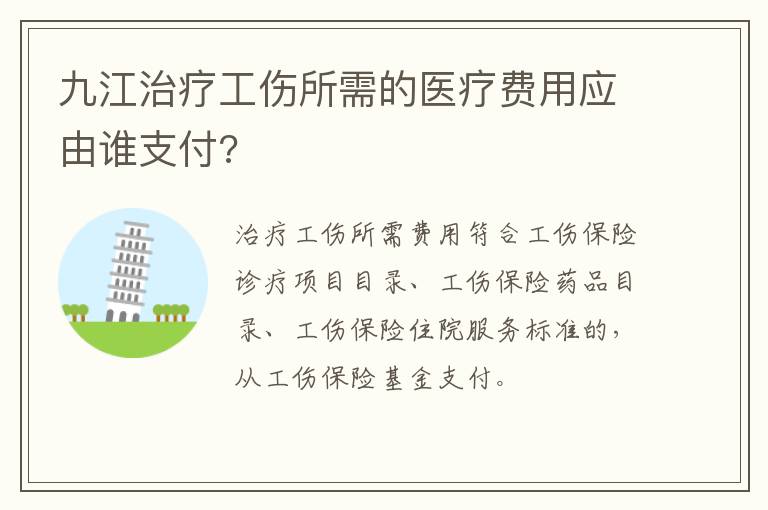 九江治疗工伤所需的医疗费用应由谁支付?

治疗工伤所需费用符合工伤保险诊疗项目目录、工伤保险药品目录、工伤保险住院服务标准的,从工伤保险基金支付。